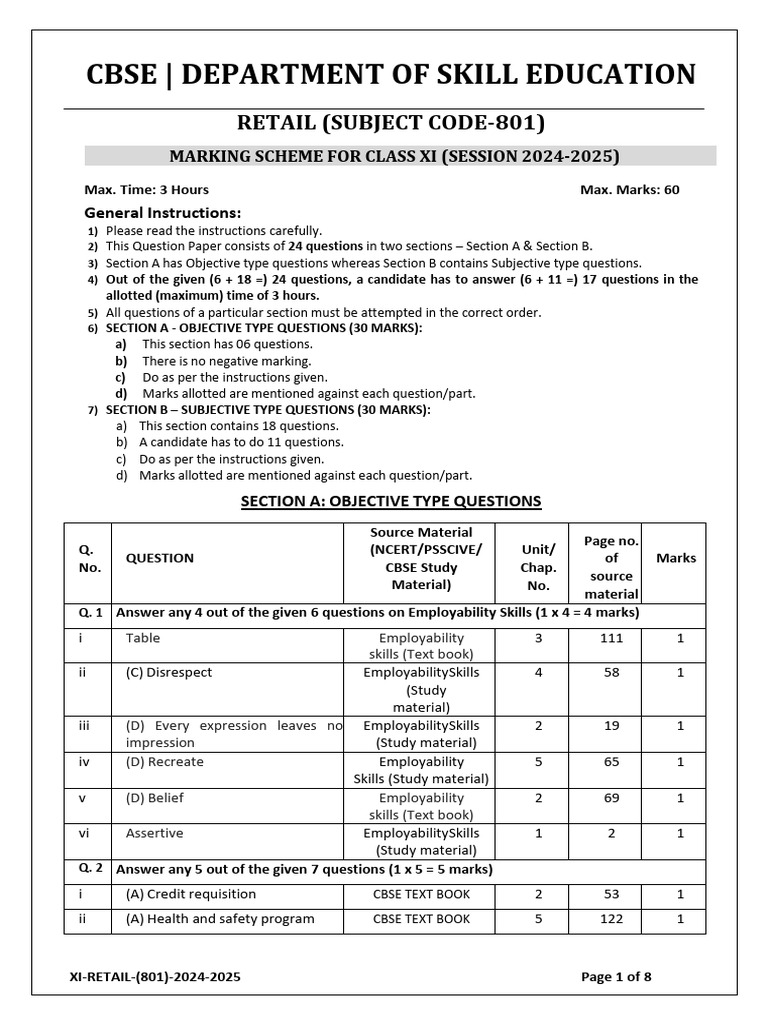 CBSE | DEPARTMENT OF SKILL EDUCATION

RETAIL (SUBJECT CODE-801)

MARKING SCHEME FOR CLASS XI (SESSION 2024-2025)

Max. Time: 3 Hours

Max. Marks: 60

General Instructions:

1) Please read the instructions carefully.
2) This Question Paper consists of 24 questions in two sections – Section A & Section B.
3) Section A has Objective type questions whereas Section B contains Subjective type questions.
4) Out of the given (6 + 18 =) 24 questions, a candidate has to answer (6 + 11 =) 17 questions in the allotted (maximum) time of 3 hours.
5) All questions of a particular section must be attempted in the correct order.
6) SECTION A - OBJECTIVE TYPE QUESTIONS (30 MARKS):
a) This section has 06 questions.
b) There is no negative marking.
c) Do as per the instructions given.
d) Marks allotted are mentioned against each question/part.
7) SECTION B – SUBJECTIVE TYPE QUESTIONS (30 MARKS):
a) This section contains 18 questions.
b) A candidate has to do 11 questions.
c) Do as per the instructions given.
d) Marks allotted are mentioned against each question/part.

SECTION A: OBJECTIVE TYPE QUESTIONS

| Q. No. | QUESTION | Source Material (NCERT/PSSCIVE/ CBSE Study Material) | Unit/ Chap. No. | Page no. of source material | Marks |
|---|---|---|---|---|---|
| Q. 1 | Answer any 4 out of the given 6 questions on Employability Skills (1 x 4 = 4 marks) | | | | |
| i | Table | Employability skills (Text book) | 3 | 111 | 1 |
| ii | (C) Disrespect | EmployabilitySkills (Study material) | 4 | 58 | 1 |
| iii | (D) Every expression leaves no impression | EmployabilitySkills (Study material) | 2 | 19 | 1 |
| iv | (D) Recreate | Employability Skills (Study material) | 5 | 65 | 1 |
| v | (D) Belief | Employability skills (Text book) | 2 | 69 | 1 |
| vi | Assertive | EmployabilitySkills (Study material) | 1 | 2 | 1 |
| Q. 2 | Answer any 5 out of the given 7 questions (1 x 5 = 5 marks) | | | | |
| i | (A) Credit requisition | CBSE TEXT BOOK | 2 | 53 | 1 |
| ii | (A) Health and safety program | CBSE TEXT BOOK | 5 | 122 | 1 |

XI-RETAIL-(801)-2024-2025

Page 1 of 8